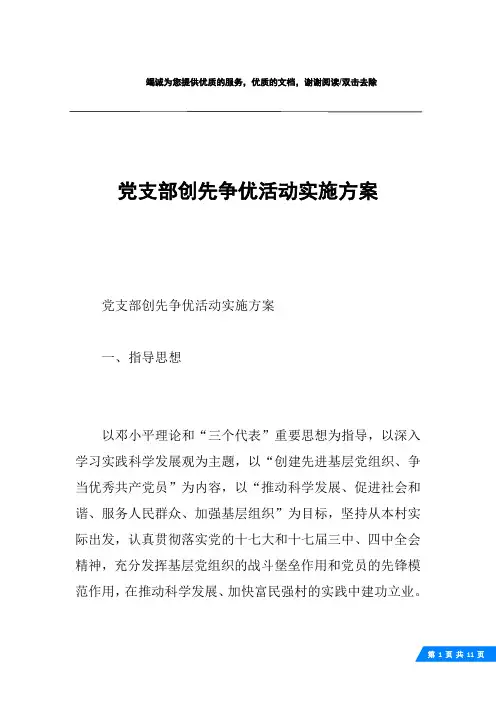 竭诚为您提供优质的服务，优质的文档，谢谢阅读/双击去除

党支部创先争优活动实施方案

党支部创先争优活动实施方案

一、指导思想

以邓小平理论和“三个代表”重要思想为指导，以深入学习实践科学发展观为主题，以“创建先进基层党组织、争当优秀共产党员”为内容，以“推动科学发展、促进社会和谐、服务人民群众、加强基层组织”为目标，坚持从本村实际出发，认真贯彻落实党的十七大和十七届三中、四中全会精神，充分发挥基层党组织的战斗堡垒作用和党员的先锋模范作用，在推动科学发展、加快富民强村的实践中建功立业。

第 1 页 共 11 页